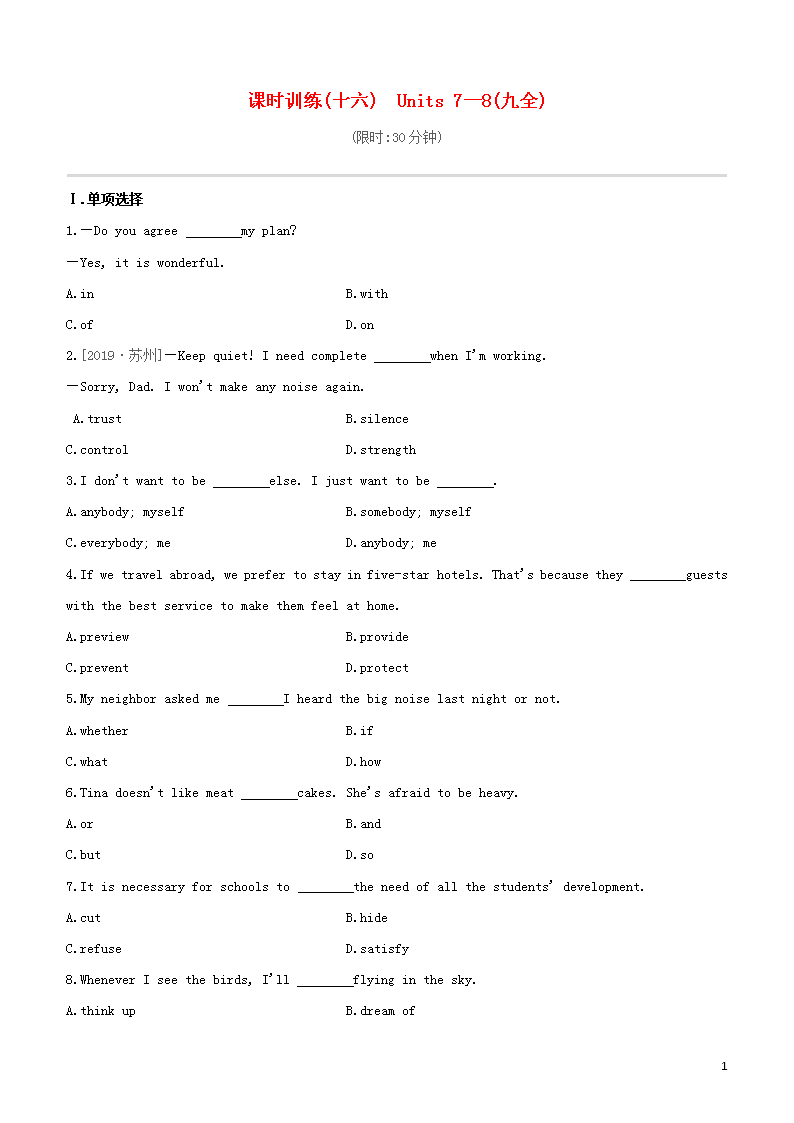 课时训练(十六) Units 7—8(九全)

(限时:30分钟)

Ⅰ.单项选择

1.—Do you agree ________my plan?

—Yes, it is wonderful.

A.in B.with

C.of D.on

2.[2019·苏州]—Keep quiet! I need complete ________when I'm working.

—Sorry, Dad. I won't make any noise again.

A.trust B.silence

C.control D.strength

3.I don't want to be ________else. I just want to be ________.

A.anybody; myself B.somebody; myself

C.everybody; me D.anybody; me

4.If we travel abroad, we prefer to stay in five-star hotels. That's because they ________guests with the best service to make them feel at home.

A.preview B.provide

C.prevent D.protect

5.My neighbor asked me ________I heard the big noise last night or not.

A.whether B.if

C.what D.how

6.Tina doesn't like meat ________cakes. She's afraid to be heavy.

A.or B.and

C.but D.so

7.It is necessary for schools to ________the need of all the students' development.

A.cut B.hide

C.refuse D.satisfy

8.Whenever I see the birds, I'll ________flying in the sky.

A.think up B.dream of

1